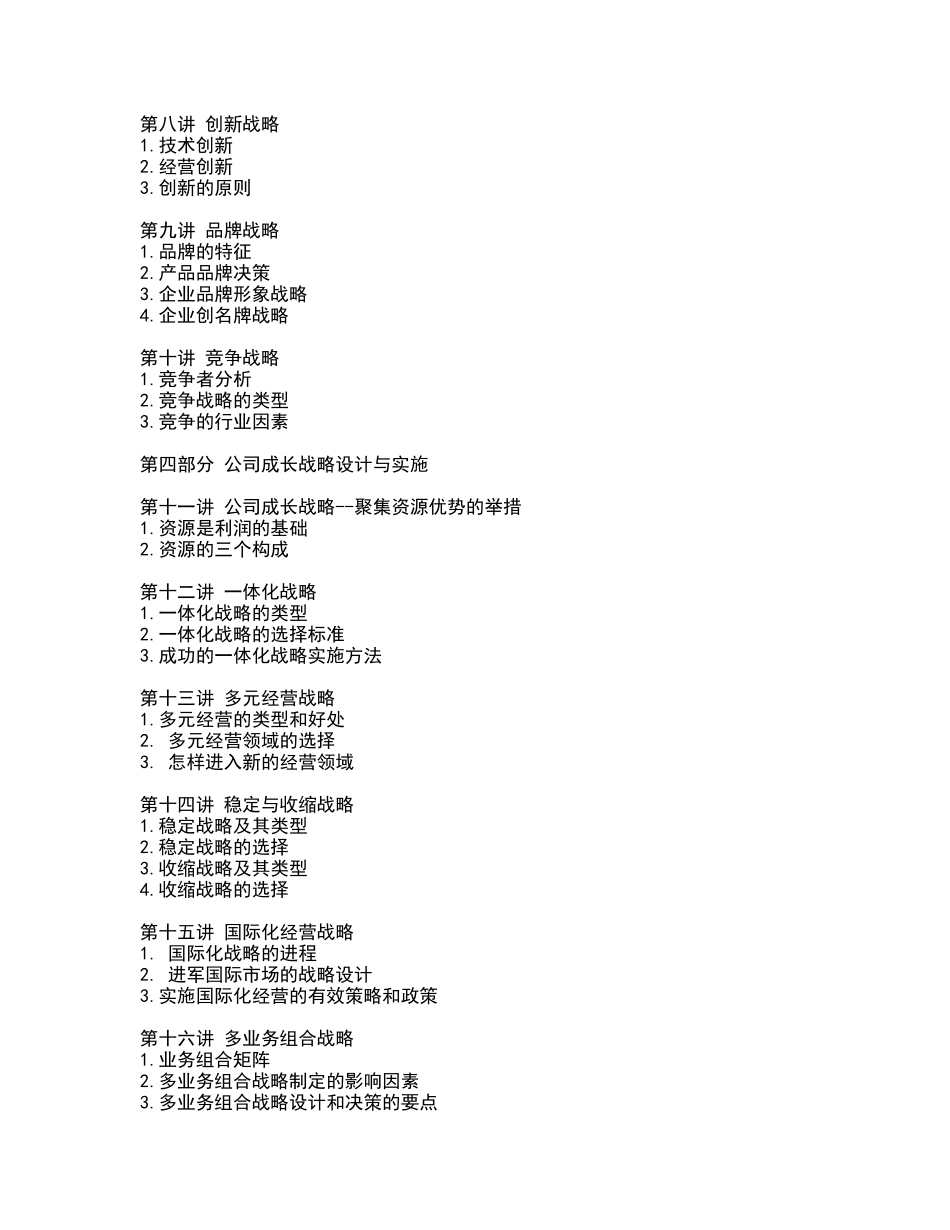 第八讲 创新战略
1. 技术创新
2. 经营创新
3. 创新的原则

第九讲 品牌战略
1. 品牌的特征
2. 产品品牌决策
3. 企业品牌形象战略
4. 企业创名牌战略

第十讲 竞争战略
1. 竞争者分析
2. 竞争战略的类型
3. 竞争的行业因素

第四部分 公司成长战略设计与实施

第十一讲 公司成长战略--聚集资源优势的举措
1. 资源是利润的基础
2. 资源的三个构成

第十二讲 一体化战略
1. 一体化战略的类型
2. 一体化战略的选择标准
3. 成功的一体化战略实施方法

第十三讲 多元经营战略
1. 多元经营的类型和好处
2. 多元经营领域的选择
3. 怎样进入新的经营领域

第十四讲 稳定与收缩战略
1. 稳定战略及其类型
2. 稳定战略的选择
3. 收缩战略及其类型
4. 收缩战略的选择

第十五讲 国际化经营战略
1. 国际化战略的进程
2. 进军国际市场的战略设计
3. 实施国际化经营的有效策略和政策

第十六讲 多业务组合战略
1. 业务组合矩阵
2. 多业务组合战略制定的影响因素
3. 多业务组合战略设计和决策的要点